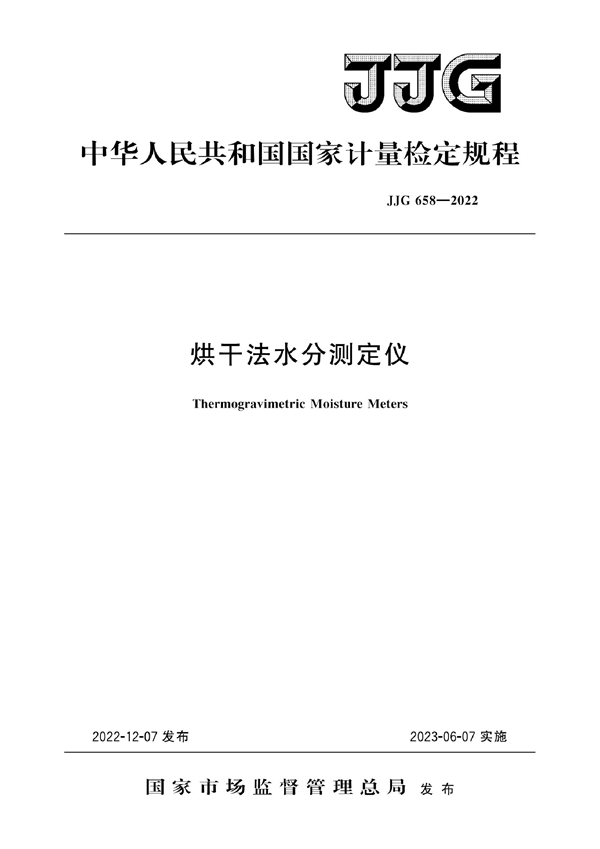 JJG

中华人民共和国国家计量检定规程

JJG 658—2022

烘干法水分测定仪

Thermogravimetric Moisture Meters

2022-12-07 发布

2023-06-07 实施

国家市场监督管理总局 发布